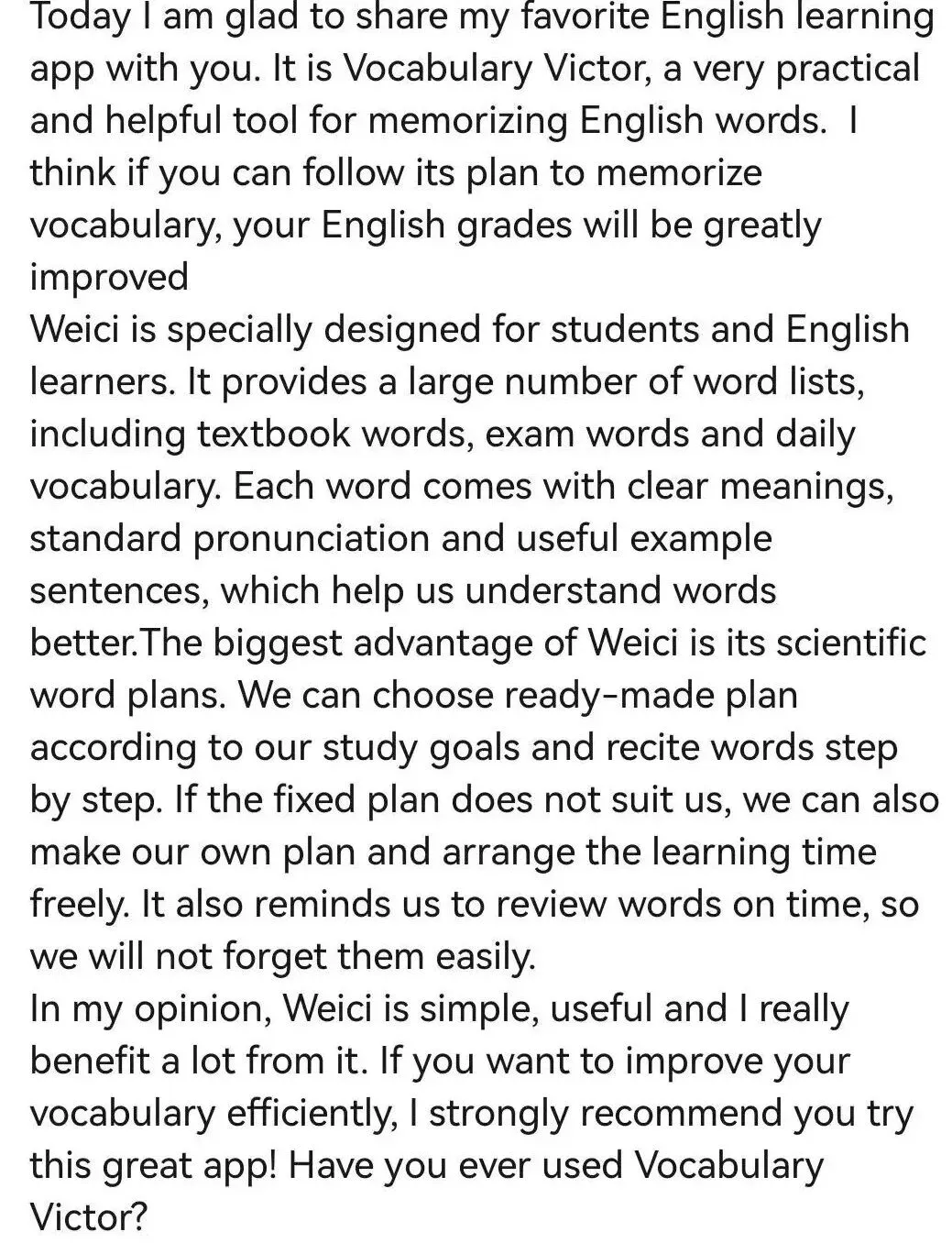 Today I am glad to share my favorite English learning app with you. It is Vocabulary Victor, a very practical and helpful tool for memorizing English words.  I think if you can follow its plan to memorize vocabulary, your English grades will be greatly improved
Weici is specially designed for students and English learners. It provides a large number of word lists, including textbook words, exam words and daily vocabulary. Each word comes with clear meanings, standard pronunciation and useful example sentences, which help us understand words better.The biggest advantage of Weici is its scientific word plans. We can choose ready-made plan according to our study goals and recite words step by step. If the fixed plan does not suit us, we can also make our own plan and arrange the learning time freely. It also reminds us to review words on time, so we will not forget them easily.
In my opinion, Weici is simple, useful and I really benefit a lot from it. If you want to improve your vocabulary efficiently, I strongly recommend you try this great app! Have you ever used Vocabulary Victor?